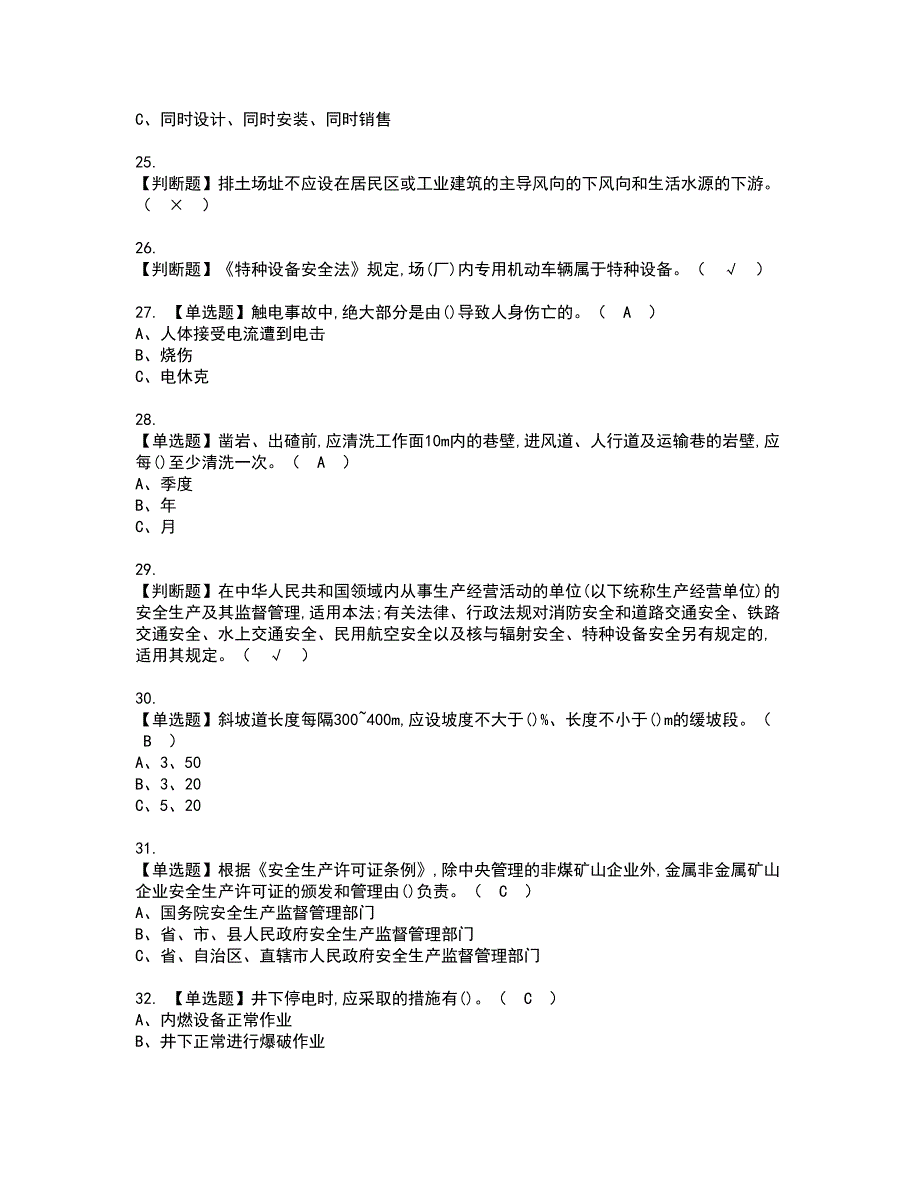 C、同时设计、同时安装、同时销售

25.
【判断题】排土场址不应设在居民区或工业建筑的主导风向的下风向和生活水源的下游。（ × ）

26.
【判断题】《特种设备安全法》规定,场(厂)内专用机动车辆属于特种设备。（ √ ）

27. 【单选题】触电事故中,绝大部分是由()导致人身伤亡的。（ A ）
A、人体接受电流遭到电击
B、烧伤
C、电休克

28.
【单选题】凿岩、出碴前,应清洗工作面10m内的巷壁,进风道、人行道及运输巷的岩壁,应每()至少清洗一次。（ A ）
A、季度
B、年
C、月

29.
【判断题】在中华人民共和国领域内从事生产经营活动的单位(以下统称生产经营单位)的安全生产及其监督管理,适用本法;有关法律、行政法规对消防安全和道路交通安全、铁路交通安全、水上交通安全、民用航空安全以及核与辐射安全、特种设备安全另有规定的,适用其规定。（ √ ）

30.
【单选题】斜坡道长度每隔300~400m,应设坡度不大于()%、长度不小于()m的缓坡段。（ B ）
A、3、50
B、3、20
C、5、20

31.
【单选题】根据《安全生产许可证条例》,除中央管理的非煤矿山企业外,金属非金属矿山企业安全生产许可证的颁发和管理由()负责。（ C ）
A、国务院安全生产监督管理部门
B、省、市、县人民政府安全生产监督管理部门
C、省、自治区、直辖市人民政府安全生产监督管理部门

32. 【单选题】井下停电时,应采取的措施有()。（ C ）
A、内燃设备正常作业
B、井下正常进行爆破作业